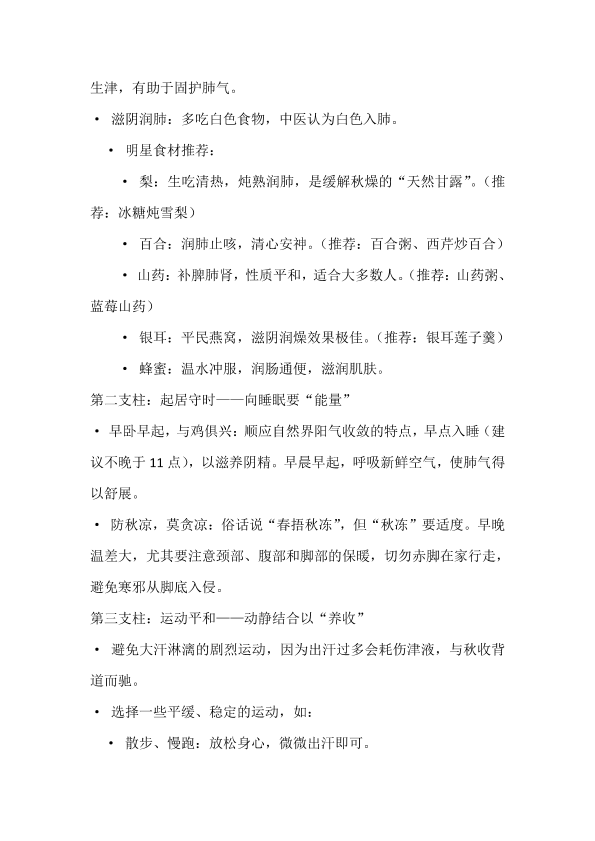 生津，有助于固护肺气。

• 滋阴润肺：多吃白色食物，中医认为白色入肺。

• 明星食材推荐：

• 梨：生吃清热，炖熟润肺，是缓解秋燥的“天然甘露”。（推荐：冰糖炖雪梨）

• 百合：润肺止咳，清心安神。（推荐：百合粥、西芹炒百合）

• 山药：补脾肺肾，性质平和，适合大多数人。（推荐：山药粥、蓝莓山药）

• 银耳：平民燕窝，滋阴润燥效果极佳。（推荐：银耳莲子羹）

• 蜂蜜：温水冲服，润肠通便，滋润肌肤。

第二支柱：起居守时——向睡眠要“能量”

• 早卧早起，与鸡俱兴：顺应自然界阳气收敛的特点，早点入睡（建议不晚于 11 点），以滋养阴精。早晨早起，呼吸新鲜空气，使肺气得以舒展。

• 防秋凉，莫贪凉：俗话说“春捂秋冻”，但“秋冻”要适度。早晚温差大，尤其要注意颈部、腹部和脚部的保暖，切勿赤脚在家行走，避免寒邪从脚底入侵。

第三支柱：运动平和——动静结合以“养收”

• 避免大汗淋漓的剧烈运动，因为出汗过多会耗伤津液，与秋收背道而驰。

• 选择一些平缓、稳定的运动，如：

• 散步、慢跑：放松身心，微微出汗即可。